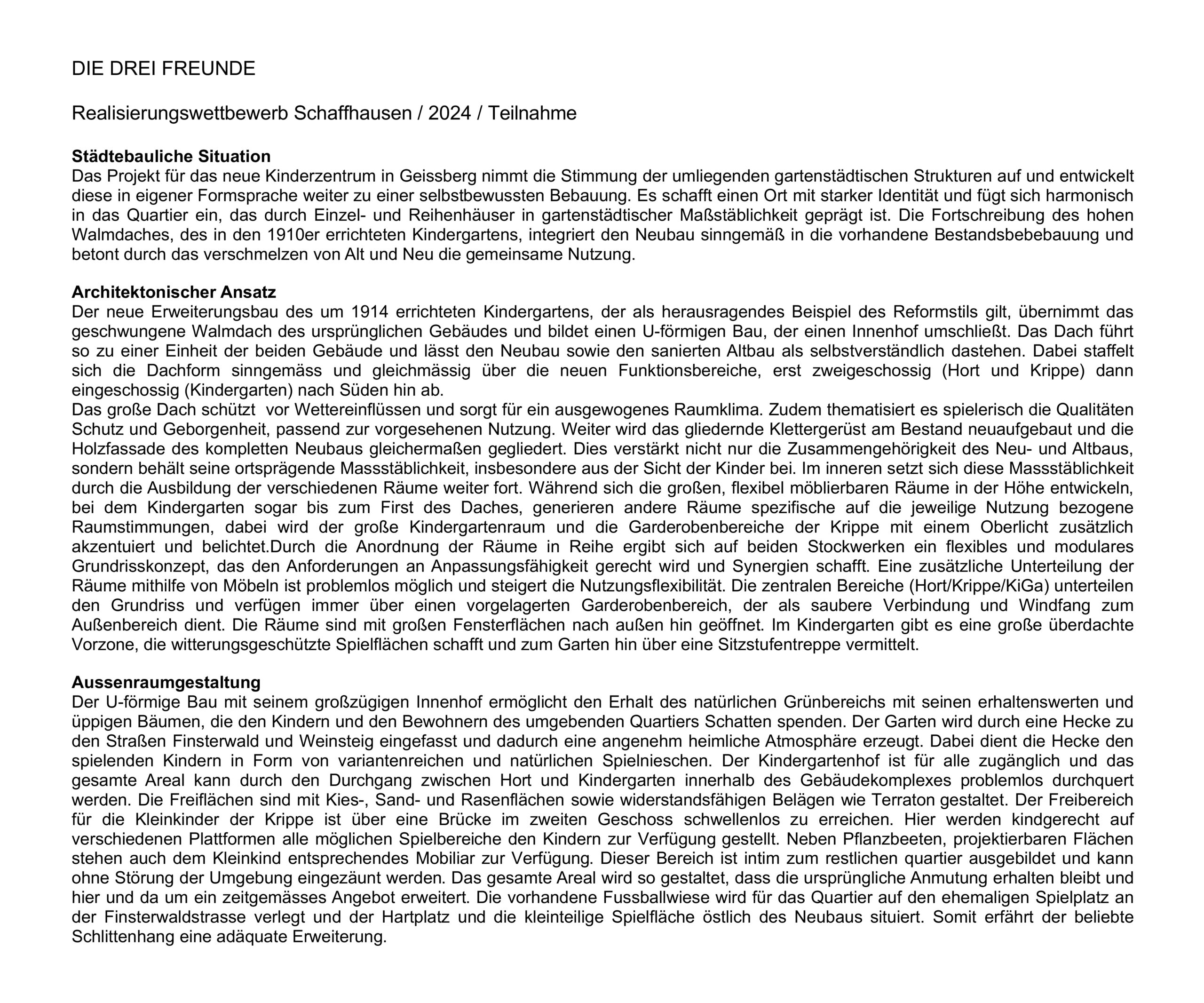 DIE DREI FREUNDE

Realisierungswettbewerb Schaffhausen / 2024 / Teilnahme

Städtebauliche Situation
Das Projekt für das neue Kinderzentrum in Geissberg nimmt die Stimmung der umliegenden gartenstädtischen Strukturen auf und entwickelt diese in eigener Formsprache weiter zu einer selbstbewussten Bebauung. Es schafft einen Ort mit starker Identität und fügt sich harmonisch in das Quartier ein, das durch Einzel- und Reihenhäuser in gartenstädtischer Maßstäblichkeit geprägt ist. Die Fortschreibung des hohen Walmdaches, des in den 1910er errichteten Kindergartens, integriert den Neubau sinngemäß in die vorhandene Bestandsbebebauung und betont durch das verschmelzen von Alt und Neu die gemeinsame Nutzung.

Architektonischer Ansatz
Der neue Erweiterungsbau des um 1914 errichteten Kindergartens, der als herausragendes Beispiel des Reformstils gilt, übernimmt das geschwungene Walmdach des ursprünglichen Gebäudes und bildet einen U-förmigen Bau, der einen Innenhof umschließt. Das Dach führt so zu einer Einheit der beiden Gebäude und lässt den Neubau sowie den sanierten Altbau als selbstverständlich dastehen. Dabei staffelt sich die Dachform sinngemäss und gleichmässig über die neuen Funktionsbereiche, erst zweigeschossig (Hort und Krippe) dann eingeschossig (Kindergarten) nach Süden hin ab.
Das große Dach schützt vor Wettereinflüssen und sorgt für ein ausgewogenes Raumklima. Zudem thematisiert es spielerisch die Qualitäten Schutz und Geborgenheit, passend zur vorgesehenen Nutzung. Weiter wird das gliedernde Klettergerüst am Bestand neuaufgebaut und die Holzfassade des kompletten Neubaus gleichermaßen gegliedert. Dies verstärkt nicht nur die Zusammengehörigkeit des Neu- und Altbaus, sondern behält seine ortsprägende Massstäblichkeit, insbesondere aus der Sicht der Kinder bei. Im inneren setzt sich diese Massstäblichkeit durch die Ausbildung der verschiedenen Räume weiter fort. Während sich die großen, flexibel möblierbaren Räume in der Höhe entwickeln, bei dem Kindergarten sogar bis zum First des Daches, generieren andere Räume spezifische auf die jeweilige Nutzung bezogene Raumstimmungen, dabei wird der große Kindergartenraum und die Garderobenbereiche der Krippe mit einem Oberlicht zusätzlich akzentuiert und belichtet.Durch die Anordnung der Räume in Reihe ergibt sich auf beiden Stockwerken ein flexibles und modulares Grundrisskonzept, das den Anforderungen an Anpassungsfähigkeit gerecht wird und Synergien schafft. Eine zusätzliche Unterteilung der Räume mithilfe von Möbeln ist problemlos möglich und steigert die Nutzungsflexibilität. Die zentralen Bereiche (Hort/Krippe/KiGa) unterteilen den Grundriss und verfügen immer über einen vorgelagerten Garderobenbereich, der als saubere Verbindung und Windfang zum Außenbereich dient. Die Räume sind mit großen Fensterflächen nach außen hin geöffnet. Im Kindergarten gibt es eine große überdachte Vorzone, die witterungsgeschützte Spielflächen schafft und zum Garten hin über eine Sitzstufentreppe vermittelt.

Aussenraumgestaltung
Der U-förmige Bau mit seinem großzügigen Innenhof ermöglicht den Erhalt des natürlichen Grünbereichs mit seinen erhaltenswerten und üppigen Bäumen, die den Kindern und den Bewohnern des umgebenden Quartiers Schatten spenden. Der Garten wird durch eine Hecke zu den Straßen Finsterwald und Weinsteig eingefasst und dadurch eine angenehm heimliche Atmosphäre erzeugt. Dabei dient die Hecke den spielenden Kindern in Form von variantenreichen und natürlichen Spielnieschen. Der Kindergartenhof ist für alle zugänglich und das gesamte Areal kann durch den Durchgang zwischen Hort und Kindergarten innerhalb des Gebäudekomplexes problemlos durchquert werden. Die Freiflächen sind mit Kies-, Sand- und Rasenflächen sowie widerstandsfähigen Belägen wie Terraton gestaltet. Der Freibereich für die Kleinkinder der Krippe ist über eine Brücke im zweiten Geschoss schwellenlos zu erreichen. Hier werden kindgerecht auf verschiedenen Plattformen alle möglichen Spielbereiche den Kindern zur Verfügung gestellt. Neben Pflanzbeeten, projektierbaren Flächen stehen auch dem Kleinkind entsprechendes Mobiliar zur Verfügung. Dieser Bereich ist intim zum restlichen quartier ausgebildet und kann ohne Störung der Umgebung eingezäunt werden. Das gesamte Areal wird so gestaltet, dass die ursprüngliche Anmutung erhalten bleibt und hier und da um ein zeitgemässes Angebot erweitert. Die vorhandene Fussballwiese wird für das Quartier auf den ehemaligen Spielplatz an der Finsterwaldstrasse verlegt und der Hartplatz und die kleinteilige Spielfläche östlich des Neubaus situiert. Somit erfährt der beliebte Schlittenhang eine adäquate Erweiterung.